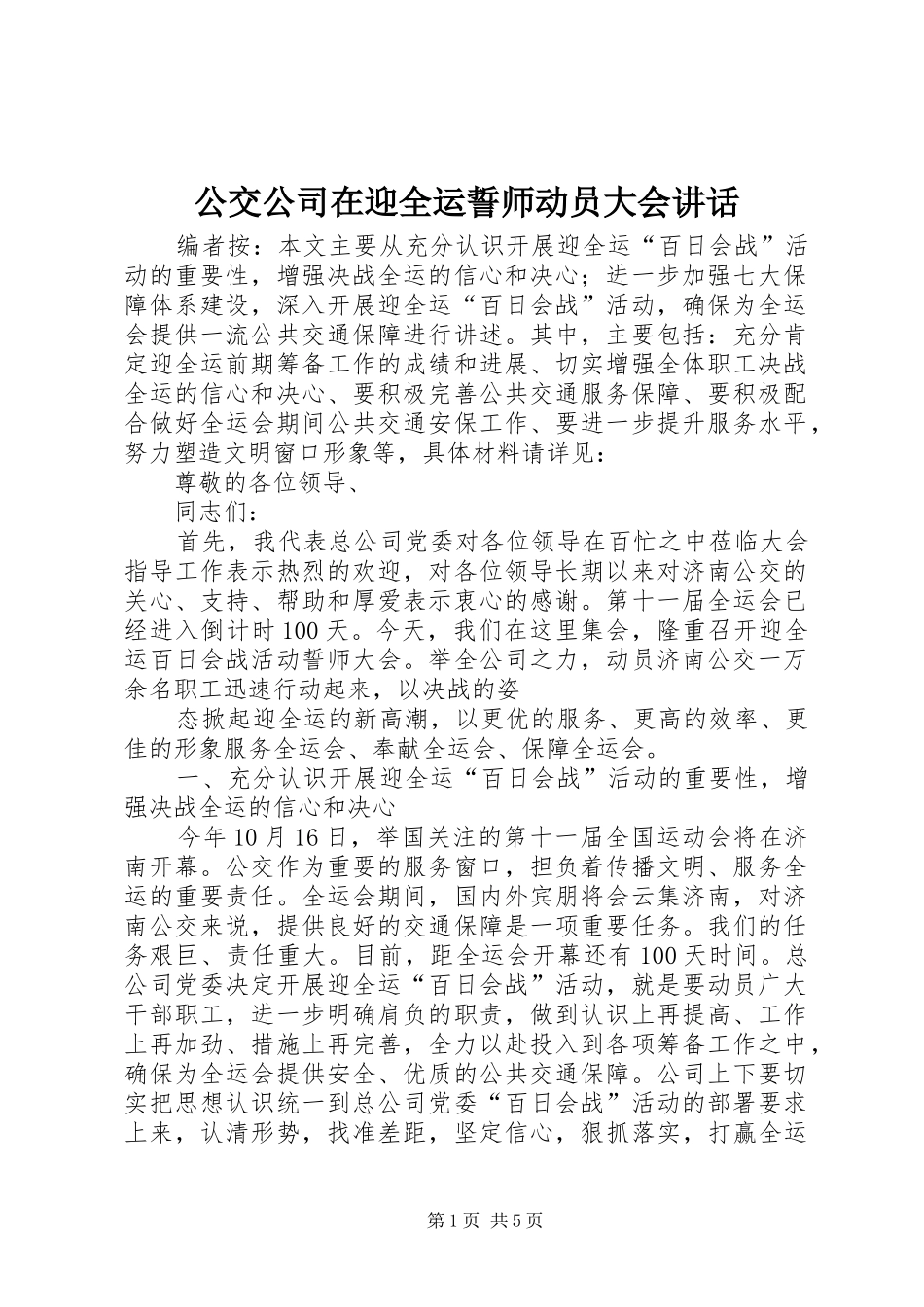 公交公司在迎全运誓师动员大会讲话

编者按：本文主要从充分认识开展迎全运“百日会战”活动的重要性，增强决战全运的信心和决心；进一步加强七大保障体系建设，深入开展迎全运“百日会战”活动，确保为全运会提供一流公共交通保障进行讲述。其中，主要包括：充分肯定迎全运前期筹备工作的成绩和进展、切实增强全体职工决战全运的信心和决心、要积极完善公共交通服务保障、要积极配合做好全运会期间公共交通安保工作、要进一步提升服务水平，努力塑造文明窗口形象等，具体材料请详见：

尊敬的各位领导、

同志们：

首先，我代表总公司党委对各位领导在百忙之中莅临大会指导工作表示热烈的欢迎，对各位领导长期以来对济南公交的关心、支持、帮助和厚爱表示衷心的感谢。第十一届全运会已经进入倒计时100天。今天，我们在这里集会，隆重召开迎全运百日会战活动誓师大会。举全公司之力，动员济南公交一万余名职工迅速行动起来，以决战的姿

态掀起迎全运的新高潮，以更优的服务、更高的效率、更佳的形象服务全运会、奉献全运会、保障全运会。

一、充分认识开展迎全运“百日会战”活动的重要性，增强决战全运的信心和决心

今年10月16日，举国关注的第十一届全国运动会将在济南开幕。公交作为重要的服务窗口，担负着传播文明、服务全运的重要责任。全运会期间，国内外宾朋将会云集济南，对济南公交来说，提供良好的交通保障是一项重要任务。我们的任务艰巨、责任重大。目前，距全运会开幕还有100天时间。总公司党委决定开展迎全运“百日会战”活动，就是要动员广大干部职工，进一步明确肩负的职责，做到认识上再提高、工作上再加劲、措施上再完善，全力以赴投入到各项筹备工作之中，确保为全运会提供安全、优质的公共交通保障。公司上下要切实把思想认识统一到总公司党委“百日会战”活动的部署要求上来，认清形势，找准差距，坚定信心，狠抓落实，打赢全运

第1页 共5页